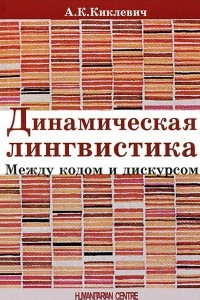 А.К.Киклевич

Динамическая лингвистика

Между кодом и дискурсом

HUMANITARIAN CENTRE